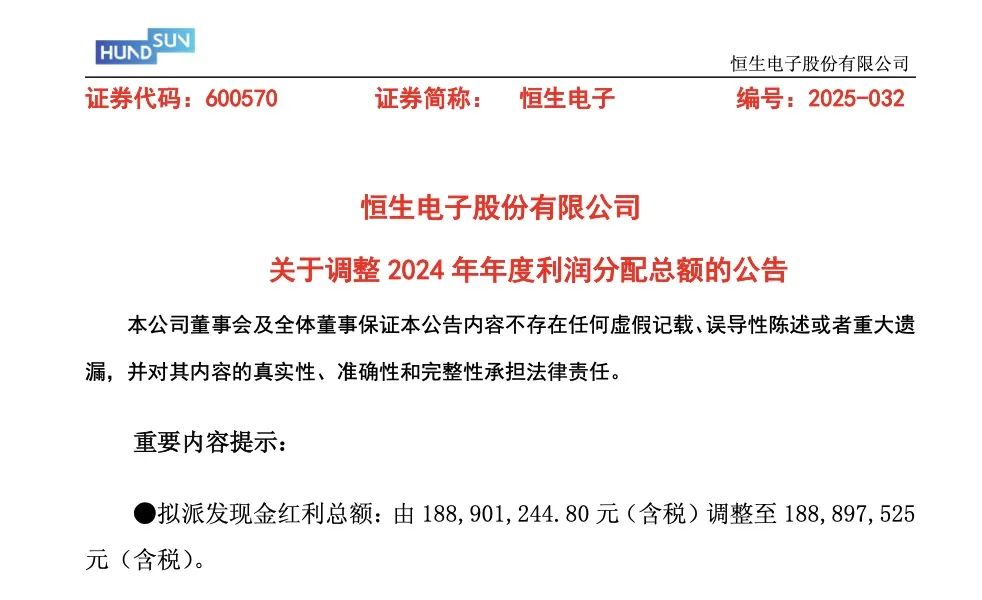 HUNDSUN

恒生电子股份有限公司

证券代码：600570　　证券简称：　恒生电子　　编号：2025-032

恒生电子股份有限公司

关于调整 2024 年年度利润分配总额的公告

本公司董事会及全体董事保证本公告内容不存在任何虚假记载、误导性陈述或者重大遗漏，并对其内容的真实性、准确性和完整性承担法律责任。

重要内容提示：

●拟派发现金红利总额：由 188,901,244.80 元（含税）调整至 188,897,525 元（含税）。